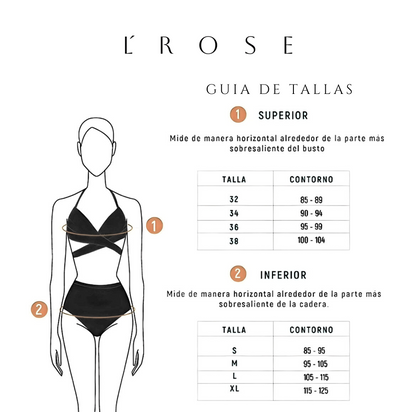 L´ROSE

GUIA DE TALLAS

1 SUPERIOR

Mide de manera horizontal alrededor de la parte más sobresaliente del busto

| TALLA | CONTORNO |
|---|---|
| 32 | 85 - 89 |
| 34 | 90 - 94 |
| 36 | 95 - 99 |
| 38 | 100 - 104 |

2 INFERIOR

Mide de manera horizontal alrededor de la parte más sobresaliente de la cadera.

| TALLA | CONTORNO |
|---|---|
| S | 85 - 95 |
| M | 95 - 105 |
| L | 105 - 115 |
| XL | 115 - 125 |

1

2